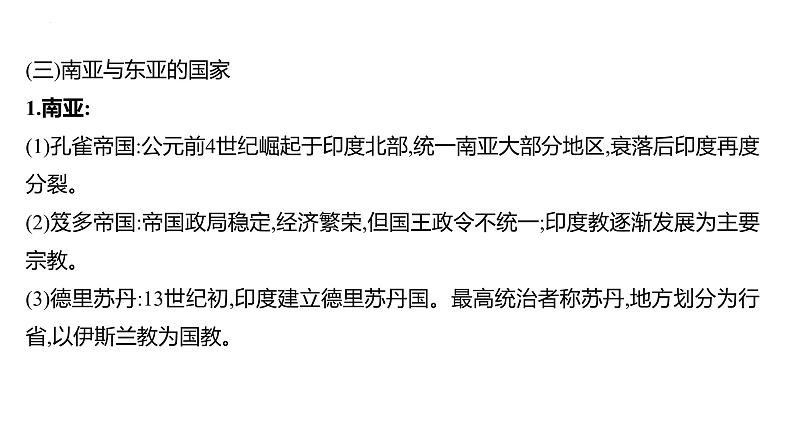 (三)南亚与东亚的国家

1.南亚:

(1)孔雀帝国:公元前4世纪崛起于印度北部,统一南亚大部分地区,衰落后印度再度分裂。

(2)笈多帝国:帝国政局稳定,经济繁荣,但国王政令不统一;印度教逐渐发展为主要宗教。

(3)德里苏丹:13世纪初,印度建立德里苏丹国。最高统治者称苏丹,地方划分为行省,以伊斯兰教为国教。